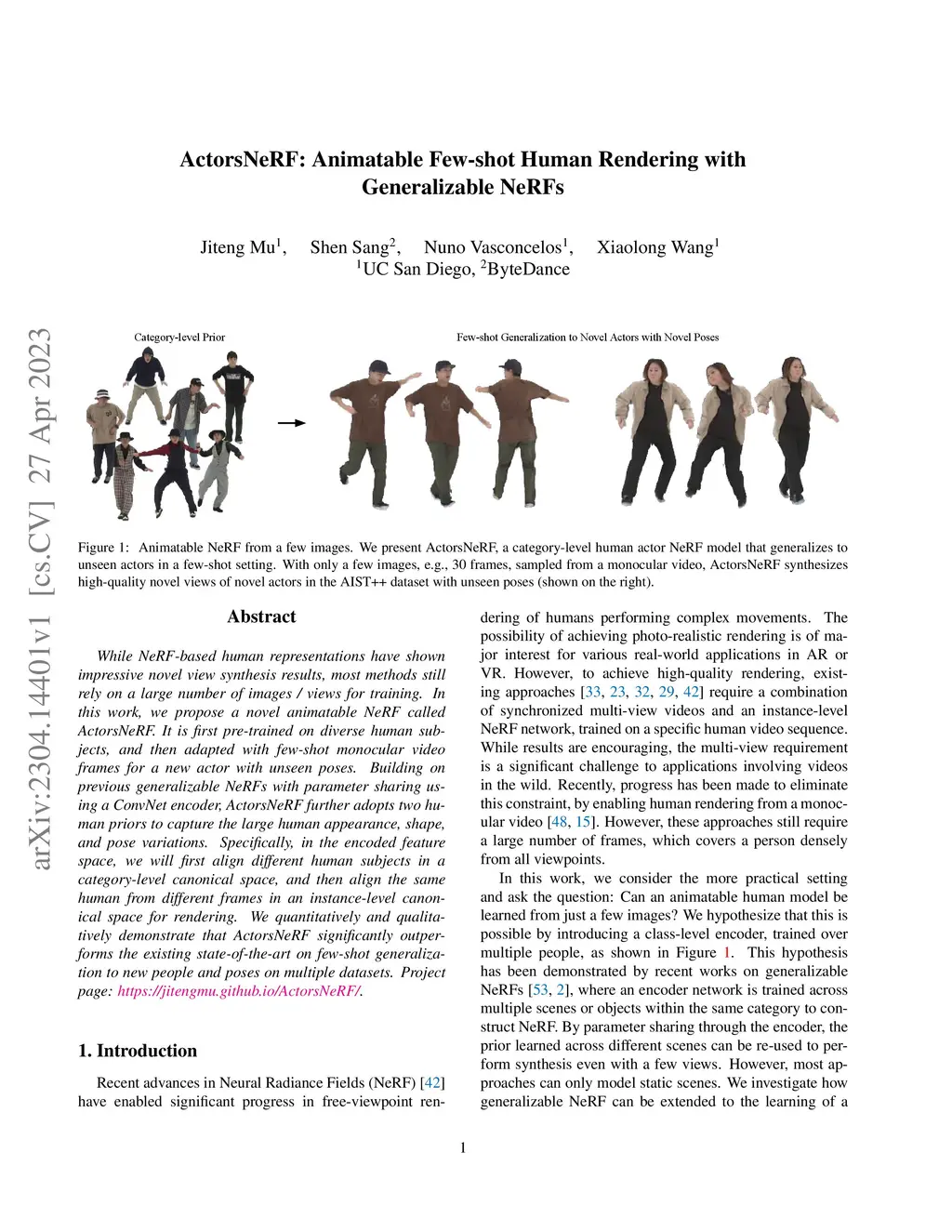 ActorsNeRF: Animatable Few-shot Human Rendering with Generalizable NeRFs

Jiteng Mu$^1$, Shen Sang$^2$, Nuno Vasconcelos$^1$, Xiaolong Wang$^1$
$^1$UC San Diego, $^2$ByteDance

arXiv:2304.14401v1 [cs.CV] 27 Apr 2023

Category-level Prior

Few-shot Generalization to Novel Actors with Novel Poses

Figure 1: Animatable NeRF from a few images. We present ActorsNeRF, a category-level human actor NeRF model that generalizes to unseen actors in a few-shot setting. With only a few images, e.g., 30 frames, sampled from a monocular video, ActorsNeRF synthesizes high-quality novel views of novel actors in the AIST++ dataset with unseen poses (shown on the right).

Abstract

While NeRF-based human representations have shown impressive novel view synthesis results, most methods still rely on a large number of images / views for training. In this work, we propose a novel animatable NeRF called ActorsNeRF. It is first pre-trained on diverse human subjects, and then adapted with few-shot monocular video frames for a new actor with unseen poses. Building on previous generalizable NeRFs with parameter sharing using a ConvNet encoder, ActorsNeRF further adopts two human priors to capture the large human appearance, shape, and pose variations. Specifically, in the encoded feature space, we will first align different human subjects in a category-level canonical space, and then align the same human from different frames in an instance-level canonical space for rendering. We quantitatively and qualitatively demonstrate that ActorsNeRF significantly outperforms the existing state-of-the-art on few-shot generalization to new people and poses on multiple datasets. Project page: https://jitengmu.github.io/ActorsNeRF/.

1. Introduction

Recent advances in Neural Radiance Fields (NeRF) [42] have enabled significant progress in free-viewpoint rendering of humans performing complex movements. The possibility of achieving photo-realistic rendering is of major interest for various real-world applications in AR or VR. However, to achieve high-quality rendering, existing approaches [33, 23, 32, 29, 42] require a combination of synchronized multi-view videos and an instance-level NeRF network, trained on a specific human video sequence. While results are encouraging, the multi-view requirement is a significant challenge to applications involving videos in the wild. Recently, progress has been made to eliminate this constraint, by enabling human rendering from a monocular video [48, 15]. However, these approaches still require a large number of frames, which covers a person densely from all viewpoints.

In this work, we consider the more practical setting and ask the question: Can an animatable human model be learned from just a few images? We hypothesize that this is possible by introducing a class-level encoder, trained over multiple people, as shown in Figure 1. This hypothesis has been demonstrated by recent works on generalizable NeRFs [53, 2], where an encoder network is trained across multiple scenes or objects within the same category to construct NeRF. By parameter sharing through the encoder, the prior learned across different scenes can be re-used to perform synthesis even with a few views. However, most approaches can only model static scenes. We investigate how generalizable NeRF can be extended to the learning of a

1